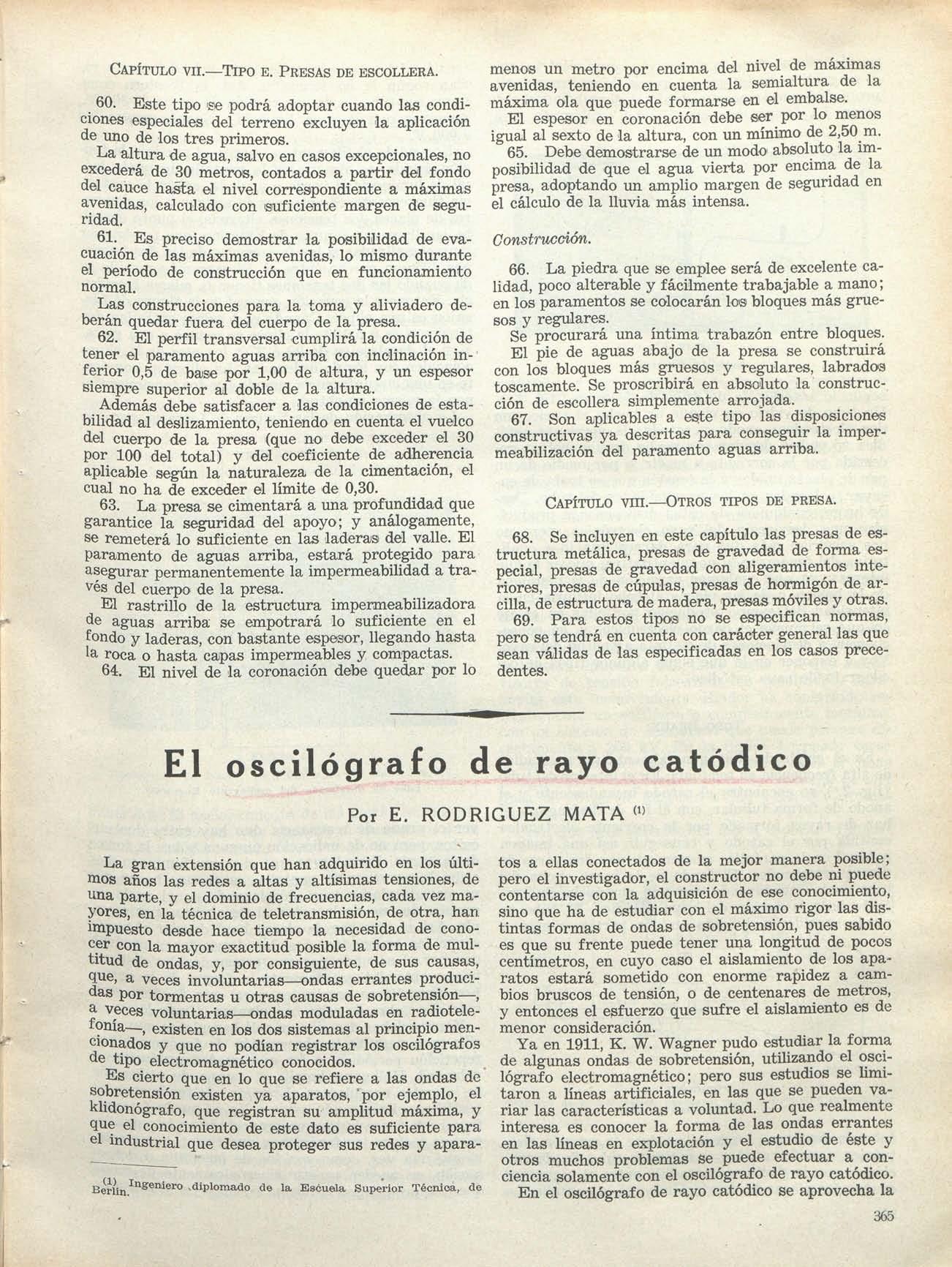 CAPÍTULO VII.—TIPO E. PRESAS DE ESCOLLERA.

60. Este tipo se podrá adoptar cuando las condiciones especiales del terreno excluyen la aplicación de uno de los tres primeros.

La altura de agua, salvo en casos excepcionales, no excederá de 30 metros, contados a partir del fondo del cauce hasta el nivel correspondiente a máximas avenidas, calculado con suficiente margen de seguridad.

61. Es preciso demostrar la posibilidad de evacuación de las máximas avenidas, lo mismo durante el período de construcción que en funcionamiento normal.

Las construcciones para la toma y aliviadero deberán quedar fuera del cuerpo de la presa.

62. El perfil transversal cumplirá la condición de tener el paramento aguas arriba con inclinación inferior 0,5 de base por 1,00 de altura, y un espesor siempre superior al doble de la altura.

Además debe satisfacer a las condiciones de estabilidad al deslizamiento, teniendo en cuenta el vuelco del cuerpo de la presa (que no debe exceder el 30 por 100 del total) y del coeficiente de adherencia aplicable según la naturaleza de la cimentación, el cual no ha de exceder el límite de 0,30.

63. La presa se cimentará a una profundidad que garantice la seguridad del apoyo; y análogamente, se remeterá lo suficiente en las laderas del valle. El paramento de aguas arriba, estará protegido para asegurar permanentemente la impermeabilidad a través del cuerpo de la presa.

El rastrillo de la estructura impermeabilizadora de aguas arriba se empotrará lo suficiente en el fondo y laderas, con bastante espesor, llegando hasta la roca o hasta capas impermeables y compactas.

64. El nivel de la coronación debe quedar por lo menos un metro por encima del nivel de máximas avenidas, teniendo en cuenta la semialtura de la máxima ola que puede formarse en el embalse.

El espesor en coronación debe ser por lo menos igual al sexto de la altura, con un mínimo de 2,50 m.

65. Debe demostrarse de un modo absoluto la imposibilidad de que el agua vierta por encima de la presa, adoptando un amplio margen de seguridad en el cálculo de la lluvia más intensa.

Construcción.

66. La piedra que se emplee será de excelente calidad, poco alterable y fácilmente trabajable a mano; en los paramentos se colocarán los bloques más gruesos y regulares.

Se procurará una íntima trabazón entre bloques.

El pie de aguas abajo de la presa se construirá con los bloques más gruesos y regulares, labrados toscamente. Se proscribirá en absoluto la construcción de escollera simplemente arrojada.

67. Son aplicables a este tipo las disposiciones constructivas ya descritas para conseguir la impermeabilización del paramento aguas arriba.

CAPÍTULO VIII.—OTROS TIPOS DE PRESA.

68. Se incluyen en este capítulo las presas de estructura metálica, presas de gravedad de forma especial, presas de gravedad con aligeramientos interiores, presas de cúpulas, presas de hormigón de arcilla, de estructura de madera, presas móviles y otras.

69. Para estos tipos no se especifican normas, pero se tendrá en cuenta con carácter general las que sean válidas de las especificadas en los casos precedentes.

El oscilógrafo de rayo catódico

Por E. RODRIGUEZ MATA (1)

La gran extensión que han adquirido en los últimos años las redes a altas y altísimas tensiones, de una parte, y el dominio de frecuencias, cada vez mayores, en la técnica de teletransmisión, de otra, han impuesto desde hace tiempo la necesidad de conocer con la mayor exactitud posible la forma de multitud de ondas, y, por consiguiente, de sus causas, que, a veces involuntarias—ondas errantes producidas por tormentas u otras causas de sobretensión—, a veces voluntarias—ondas moduladas en radiotelefonía—, existen en los dos sistemas al principio mencionados y que no podían registrar los oscilógrafos de tipo electromagnético conocidos.

Es cierto que en lo que se refiere a las ondas de sobretensión existen ya aparatos, por ejemplo, el klidonógrafo, que registran su amplitud máxima, y que el conocimiento de este dato es suficiente para el industrial que desea proteger sus redes y aparatos a ellas conectados de la mejor manera posible; pero el investigador, el constructor no debe ni puede contentarse con la adquisición de ese conocimiento, sino que ha de estudiar con el máximo rigor las distintas formas de ondas de sobretensión, pues sabido es que su frente puede tener una longitud de pocos centímetros, en cuyo caso el aislamiento de los aparatos estará sometido con enorme rapidez a cambios bruscos de tensión, o de centenares de metros, y entonces el esfuerzo que sufre el aislamiento es de menor consideración.

Ya en 1911, K. W. Wagner pudo estudiar la forma de algunas ondas de sobretensión, utilizando el oscilógrafo electromagnético; pero sus estudios se limitaron a líneas artificiales, en las que se pueden variar las características a voluntad. Lo que realmente interesa es conocer la forma de las ondas errantes en las líneas en explotación y el estudio de éste y otros muchos problemas se puede efectuar a conciencia solamente con el oscilógrafo de rayo catódico.

En el oscilógrafo de rayo catódico se aprovecha la

(1) Ingeniero diplomado de la Escuela Superior Técnica, de Berlín.

365